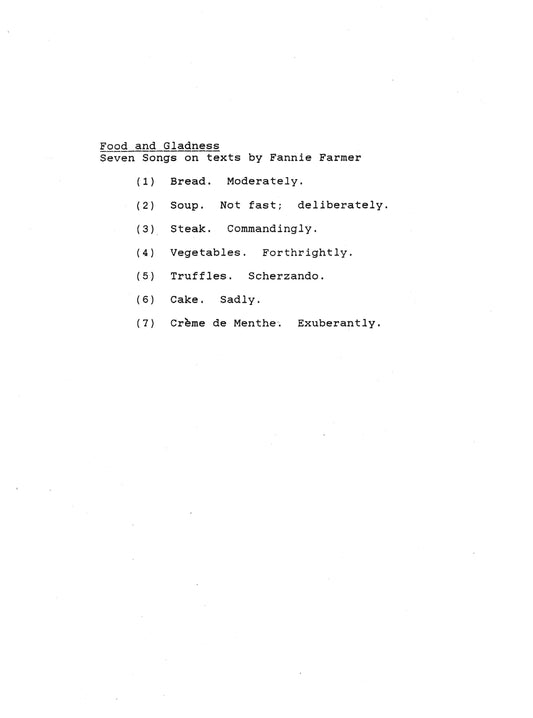 Food and Gladness
Seven Songs on texts by Fannie Farmer

(1) Bread. Moderately.

(2) Soup. Not fast; deliberately.

(3) Steak. Commandingly.

(4) Vegetables. Forthrightly.

(5) Truffles. Scherzando.

(6) Cake. Sadly.

(7) Crème de Menthe. Exuberantly.